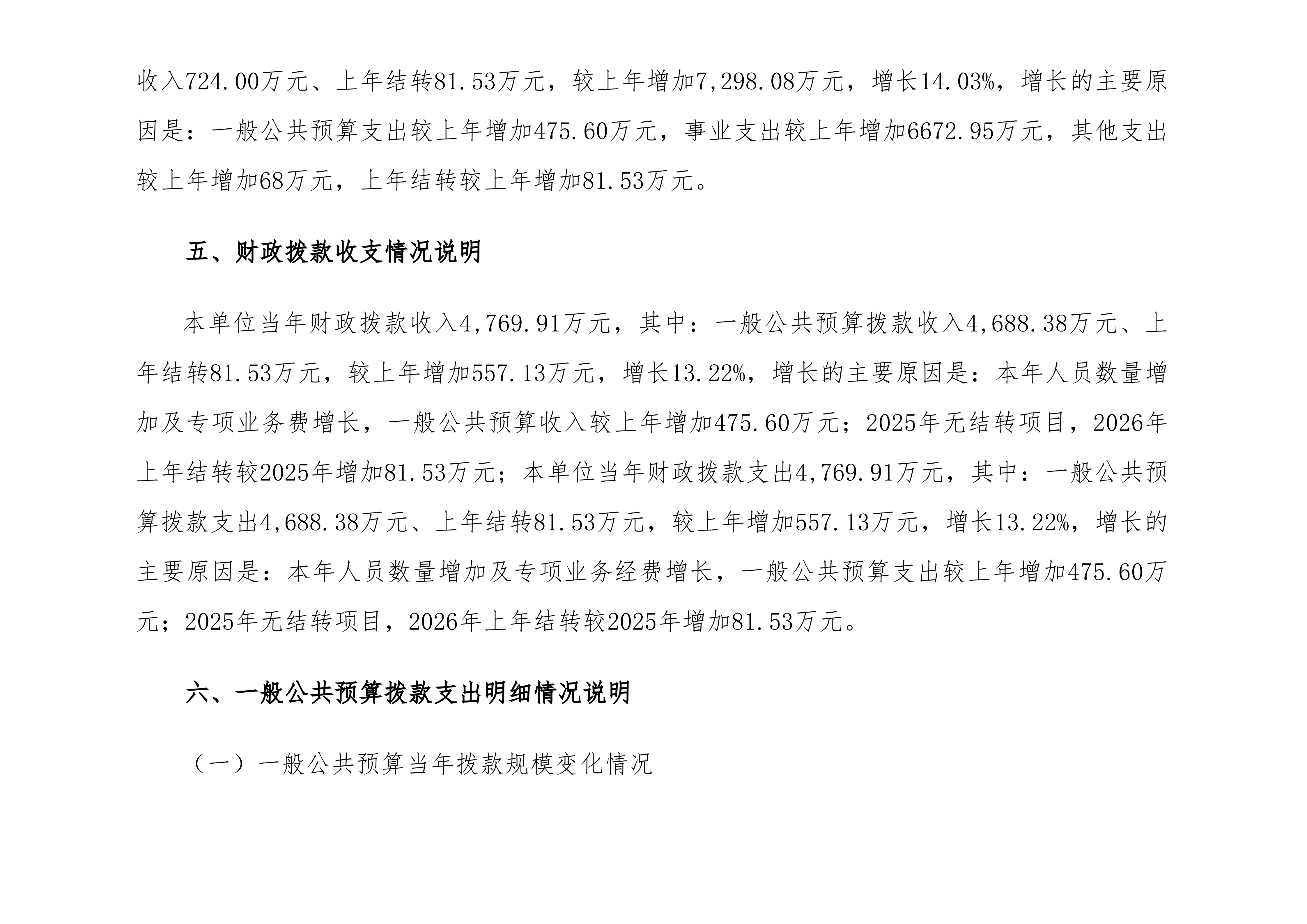 收入724.00万元、上年结转81.53万元，较上年增加7,298.08万元，增长14.03%，增长的主要原因是：一般公共预算支出较上年增加475.60万元，事业支出较上年增加6672.95万元，其他支出较上年增加68万元，上年结转较上年增加81.53万元。

五、财政拨款收支情况说明

本单位当年财政拨款收入4,769.91万元，其中：一般公共预算拨款收入4,688.38万元、上年结转81.53万元，较上年增加557.13万元，增长13.22%，增长的主要原因是：本年人员数量增加及专项业务费增长，一般公共预算收入较上年增加475.60万元；2025年无结转项目，2026年上年结转较2025年增加81.53万元；本单位当年财政拨款支出4,769.91万元，其中：一般公共预算拨款支出4,688.38万元、上年结转81.53万元，较上年增加557.13万元，增长13.22%，增长的主要原因是：本年人员数量增加及专项业务经费增长，一般公共预算支出较上年增加475.60万元；2025年无结转项目，2026年上年结转较2025年增加81.53万元。

六、一般公共预算拨款支出明细情况说明

（一）一般公共预算当年拨款规模变化情况